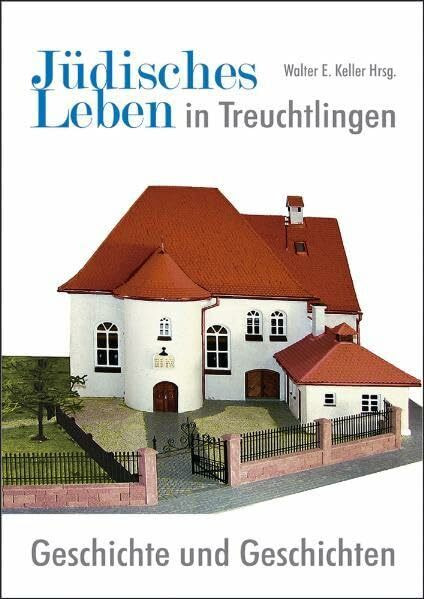 Jüdisches Leben in Treuchtlingen

Walter E. Keller Hrsg.

Geschichte und Geschichten